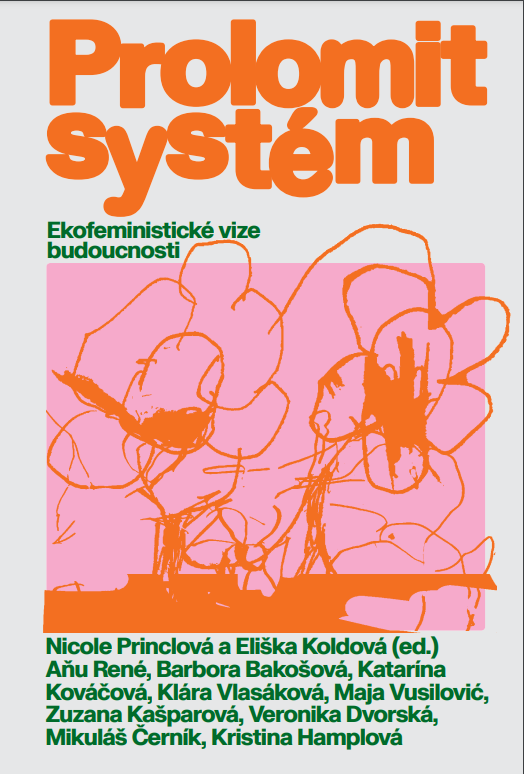 Prolomit systém

Ekofeministické vize budoucnosti

Nicole Princlová a Eliška Koldová (ed.)
Aňu René, Barbora Bakošová, Katarína Kováčová, Klára Vlasáková, Maja Vusilović, Zuzana Kašparová, Veronika Dvorská, Mikuláš Černík, Kristina Hamplová